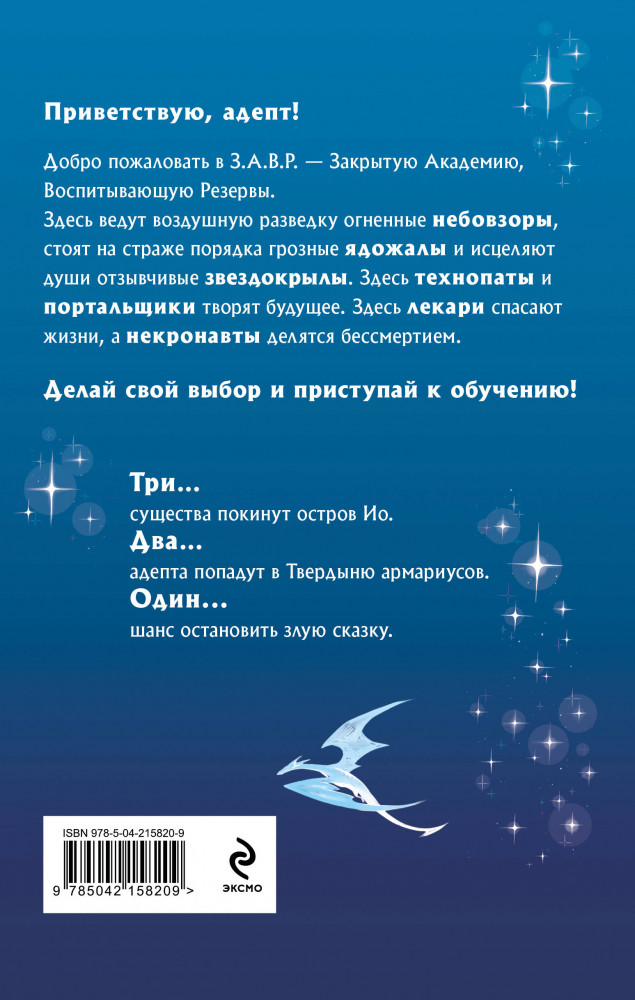 Приветствую, адепт!

Добро пожаловать в З.А.В.Р. — Закрытую Академию, Воспитывающую Резервы.
Здесь ведут воздушную разведку огненные небовзоры, стоят на страже порядка грозные ядожалы и исцеляют души отзывчивые звездокрылы. Здесь технопаты и портальщики творят будущее. Здесь лекари спасают жизни, а некронавты делятся бессмертием.

Делай свой выбор и приступай к обучению!

Три...
существа покинут остров Ио.
Два...
адепта попадут в Твердыню армариусов.
Один...
шанс остановить злую сказку.

ISBN 978-5-04-215820-9
9 785042 158209 >
ЭКСМО